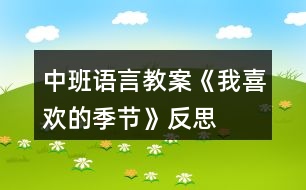 中班语言教案《我喜欢的季节》反思